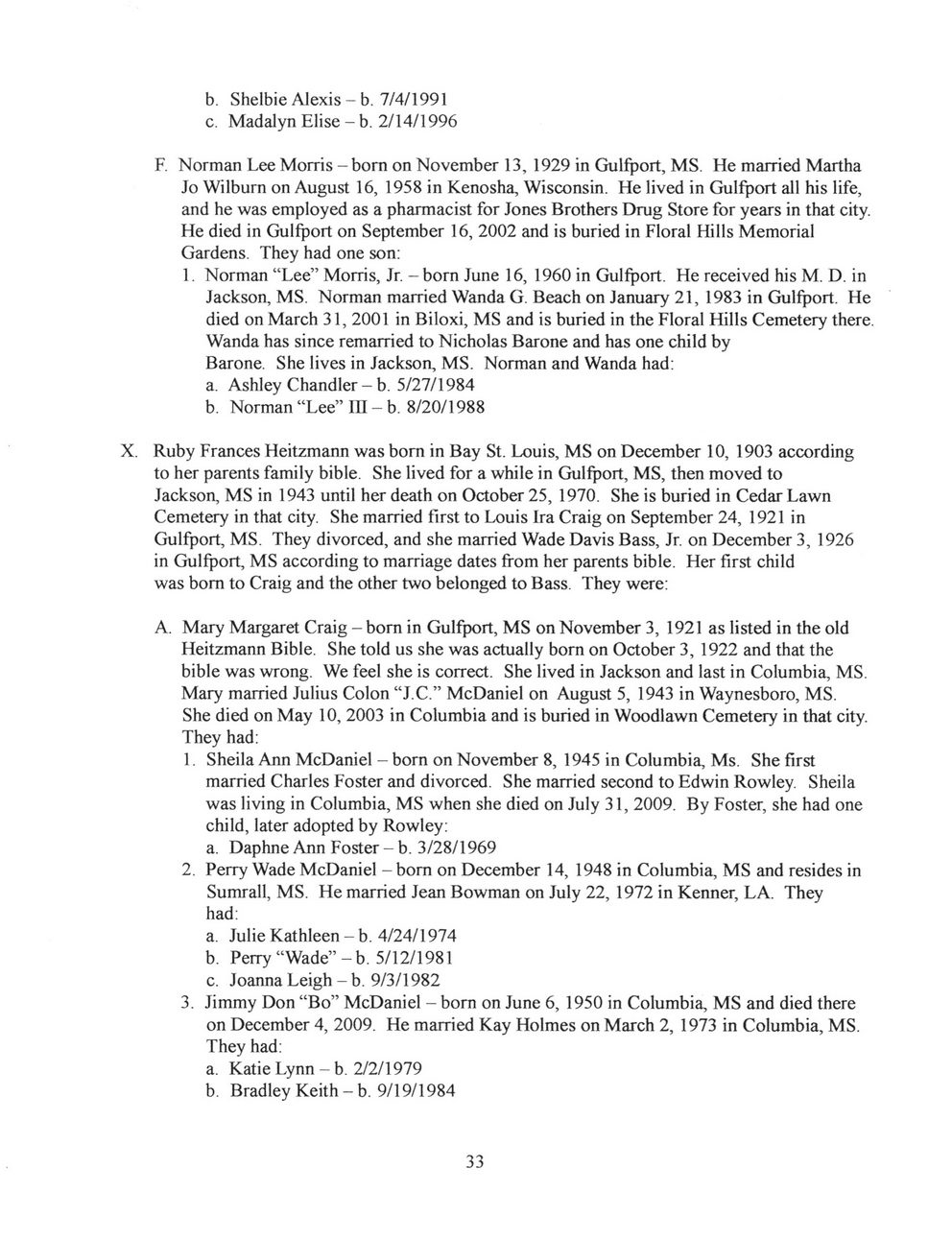 b. Shelbie Alexis – b. 7/4/1991
c. Madalyn Elise – b. 2/14/1996

F. Norman Lee Morris – born on November 13, 1929 in Gulfport, MS. He married Martha Jo Wilburn on August 16, 1958 in Kenosha, Wisconsin. He lived in Gulfport all his life, and he was employed as a pharmacist for Jones Brothers Drug Store for years in that city. He died in Gulfport on September 16, 2002 and is buried in Floral Hills Memorial Gardens. They had one son:
1. Norman "Lee" Morris, Jr. – born June 16, 1960 in Gulfport. He received his M. D. in Jackson, MS. Norman married Wanda G. Beach on January 21, 1983 in Gulfport. He died on March 31, 2001 in Biloxi, MS and is buried in the Floral Hills Cemetery there. Wanda has since remarried to Nicholas Barone and has one child by Barone. She lives in Jackson, MS. Norman and Wanda had:
a. Ashley Chandler – b. 5/27/1984
b. Norman "Lee" III – b. 8/20/1988

X. Ruby Frances Heitzmann was born in Bay St. Louis, MS on December 10, 1903 according to her parents family bible. She lived for a while in Gulfport, MS, then moved to Jackson, MS in 1943 until her death on October 25, 1970. She is buried in Cedar Lawn Cemetery in that city. She married first to Louis Ira Craig on September 24, 1921 in Gulfport, MS. They divorced, and she married Wade Davis Bass, Jr. on December 3, 1926 in Gulfport, MS according to marriage dates from her parents bible. Her first child was born to Craig and the other two belonged to Bass. They were:

A. Mary Margaret Craig – born in Gulfport, MS on November 3, 1921 as listed in the old Heitzmann Bible. She told us she was actually born on October 3, 1922 and that the bible was wrong. We feel she is correct. She lived in Jackson and last in Columbia, MS. Mary married Julius Colon "J.C." McDaniel on August 5, 1943 in Waynesboro, MS. She died on May 10, 2003 in Columbia and is buried in Woodlawn Cemetery in that city. They had:
1. Sheila Ann McDaniel – born on November 8, 1945 in Columbia, Ms. She first married Charles Foster and divorced. She married second to Edwin Rowley. Sheila was living in Columbia, MS when she died on July 31, 2009. By Foster, she had one child, later adopted by Rowley:
a. Daphne Ann Foster – b. 3/28/1969
2. Perry Wade McDaniel – born on December 14, 1948 in Columbia, MS and resides in Sumrall, MS. He married Jean Bowman on July 22, 1972 in Kenner, LA. They had:
a. Julie Kathleen – b. 4/24/1974
b. Perry "Wade" – b. 5/12/1981
c. Joanna Leigh – b. 9/3/1982
3. Jimmy Don "Bo" McDaniel – born on June 6, 1950 in Columbia, MS and died there on December 4, 2009. He married Kay Holmes on March 2, 1973 in Columbia, MS. They had:
a. Katie Lynn – b. 2/2/1979
b. Bradley Keith – b. 9/19/1984

33